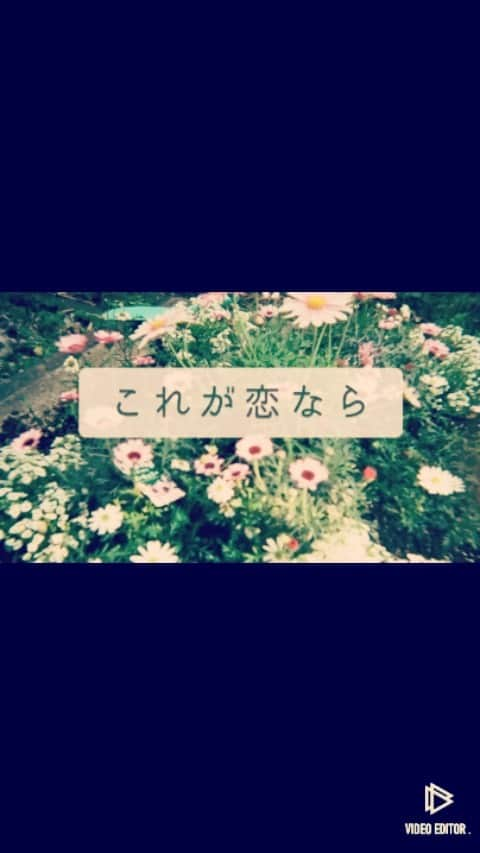 これが恋なら

VIDEO EDITOR .